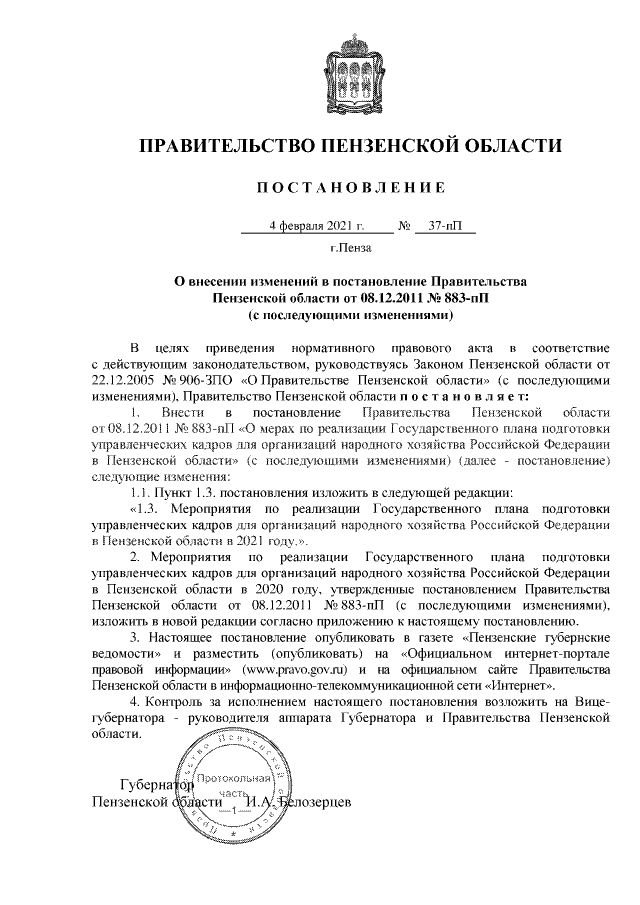 ПРАВИТЕЛЬСТВО ПЕНЗЕНСКОЙ ОБЛАСТИ

ПОСТАНОВЛЕНИЕ

4 февраля 2021 г. № 37-пП

г.Пенза

О внесении изменений в постановление Правительства Пензенской области от 08.12.2011 № 883-пП (с последующими изменениями)

В целях приведения нормативного правового акта в соответствие с действующим законодательством, руководствуясь Законом Пензенской области от 22.12.2005 № 906-ЗПО «О Правительстве Пензенской области» (с последующими изменениями), Правительство Пензенской области постановляет:

1. Внести в постановление Правительства Пензенской области от 08.12.2011 № 883-пП «О мерах по реализации Государственного плана подготовки управленческих кадров для организаций народного хозяйства Российской Федерации в Пензенской области» (с последующими изменениями) (далее - постановление) следующие изменения:

1.1. Пункт 1.3. постановления изложить в следующей редакции:

«1.3. Мероприятия по реализации Государственного плана подготовки управленческих кадров для организаций народного хозяйства Российской Федерации в Пензенской области в 2021 году.».

2. Мероприятия по реализации Государственного плана подготовки управленческих кадров для организаций народного хозяйства Российской Федерации в Пензенской области в 2020 году, утвержденные постановлением Правительства Пензенской области от 08.12.2011 № 883-пП (с последующими изменениями), изложить в новой редакции согласно приложению к настоящему постановлению.

3. Настоящее постановление опубликовать в газете «Пензенские губернские ведомости» и разместить (опубликовать) на «Официальном интернет-портале правовой информации» (www.pravo.gov.ru) и на официальном сайте Правительства Пензенской области в информационно-телекоммуникационной сети «Интернет».

4. Контроль за исполнением настоящего постановления возложить на Вице-губернатора - руководителя аппарата Губернатора и Правительства Пензенской области.

Губернатор
Пензенской области И.А. Белозерцев

Правительство Пензенской области
Протокольная часть
1